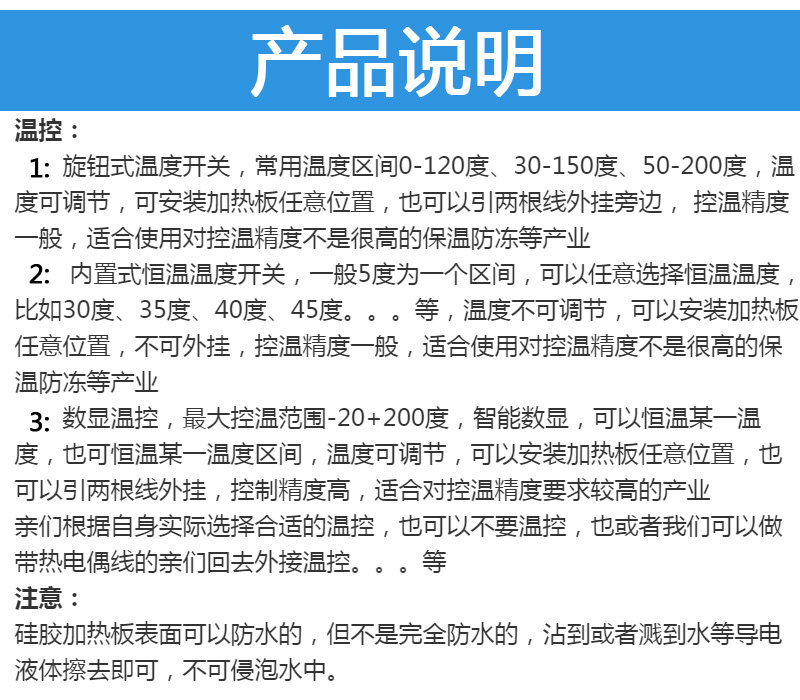 产品说明

温控：

1: 旋钮式温度开关，常用温度区间0-120度、30-150度、50-200度，温度可调节，可安装加热板任意位置，也可以引两根线外挂旁边， 控温精度一般，适合使用对控温精度不是很高的保温防冻等产业

2: 内置式恒温温度开关，一般5度为一个区间，可以任意选择恒温温度，比如30度、35度、40度、45度。。。等，温度不可调节，可以安装加热板任意位置，不可外挂，控温精度一般，适合使用对控温精度不是很高的保温防冻等产业

3: 数显温控，最大控温范围-20+200度，智能数显，可以恒温某一温度，也可恒温某一温度区间，温度可调节，可以安装加热板任意位置，也可以引两根线外挂，控制精度高，适合对控温精度要求较高的产业

亲们根据自身实际选择合适的温控，也可以不要温控，也或者我们可以做带热电偶线的亲们回去外接温控。。。等

注意：

硅胶加热板表面可以防水的，但不是完全防水的，沾到或者溅到水等导电液体擦去即可，不可侵泡水中。